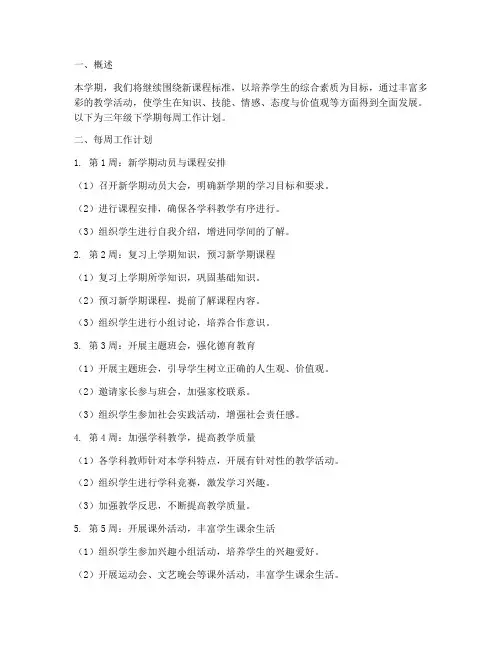 一、概述

本学期，我们将继续围绕新课程标准，以培养学生的综合素质为目标，通过丰富多彩的教学活动，使学生在知识、技能、情感、态度与价值观等方面得到全面发展。以下为三年级下学期每周工作计划。

二、每周工作计划

1. 第1周：新学期动员与课程安排

（1）召开新学期动员大会，明确新学期的学习目标和要求。

（2）进行课程安排，确保各学科教学有序进行。

（3）组织学生进行自我介绍，增进同学间的了解。

2. 第2周：复习上学期知识，预习新学期课程

（1）复习上学期所学知识，巩固基础知识。

（2）预习新学期课程，提前了解课程内容。

（3）组织学生进行小组讨论，培养合作意识。

3. 第3周：开展主题班会，强化德育教育

（1）开展主题班会，引导学生树立正确的人生观、价值观。

（2）邀请家长参与班会，加强家校联系。

（3）组织学生参加社会实践活动，增强社会责任感。

4. 第4周：加强学科教学，提高教学质量

（1）各学科教师针对本学科特点，开展有针对性的教学活动。

（2）组织学生进行学科竞赛，激发学习兴趣。

（3）加强教学反思，不断提高教学质量。

5. 第5周：开展课外活动，丰富学生课余生活

（1）组织学生参加兴趣小组活动，培养学生的兴趣爱好。

（2）开展运动会、文艺晚会等课外活动，丰富学生课余生活。